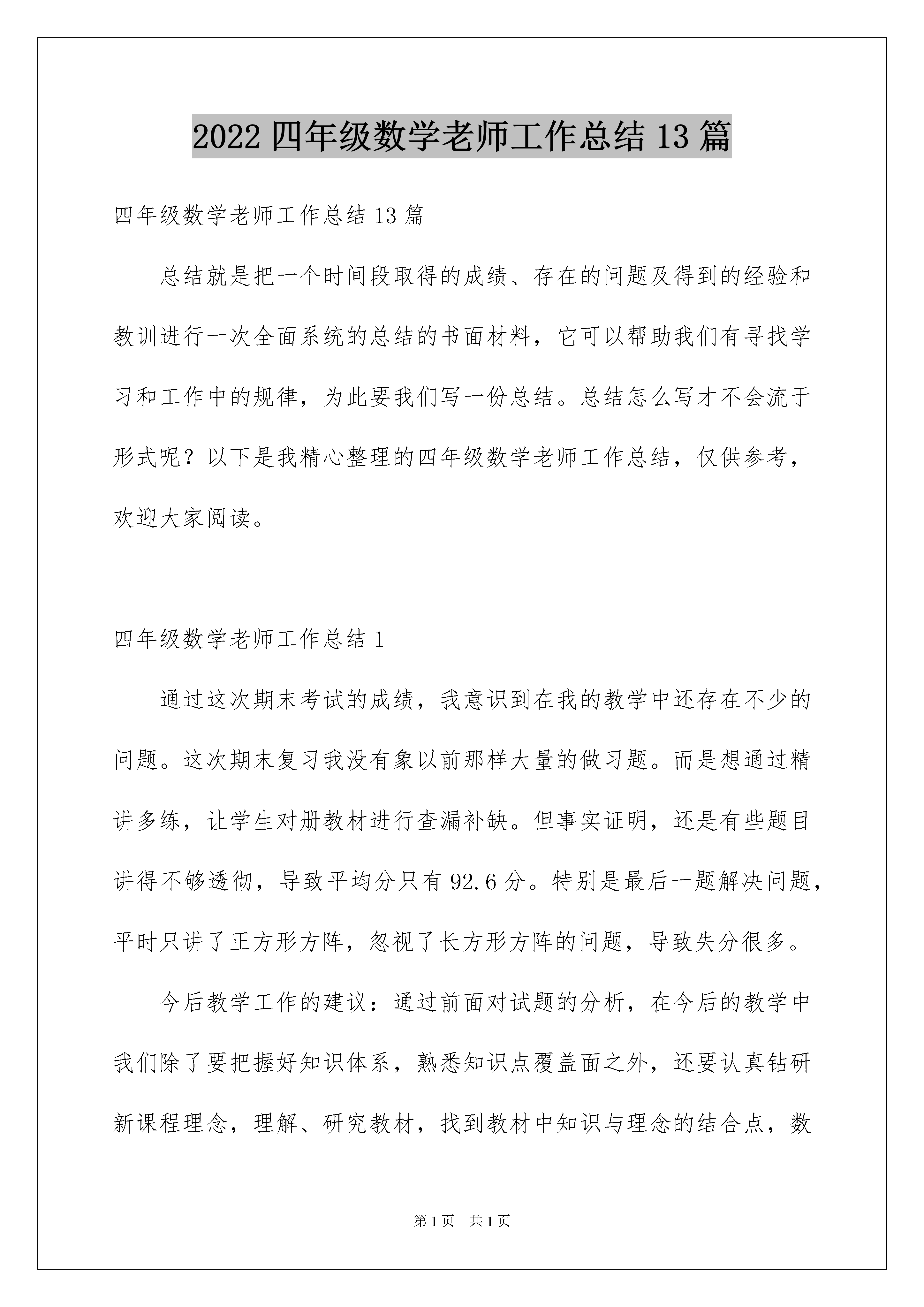 2022 四年级数学老师工作总结 13 篇

四年级数学老师工作总结 13 篇

总结就是把一个时间段取得的成绩、存在的问题及得到的经验和教训进行一次全面系统的总结的书面材料，它可以帮助我们有寻找学习和工作中的规律，为此要我们写一份总结。总结怎么写才不会流于形式呢？以下是我精心整理的四年级数学老师工作总结，仅供参考，欢迎大家阅读。

四年级数学老师工作总结 1

通过这次期末考试的成绩，我意识到在我的教学中还存在不少的问题。这次期末复习我没有象以前那样大量的做习题。而是想通过精讲多练，让学生对册教材进行查漏补缺。但事实证明，还是有些题目讲得不够透彻，导致平均分只有 92.6 分。特别是最后一题解决问题，平时只讲了正方形方阵，忽视了长方形方阵的问题，导致失分很多。

今后教学工作的建议：通过前面对试题的分析，在今后的教学中我们除了要把握好知识体系，熟悉知识点覆盖面之外，还要认真钻研新课程理念，理解、研究教材，找到教材中知识与理念的结合点，数

第 1 页 共 1 页